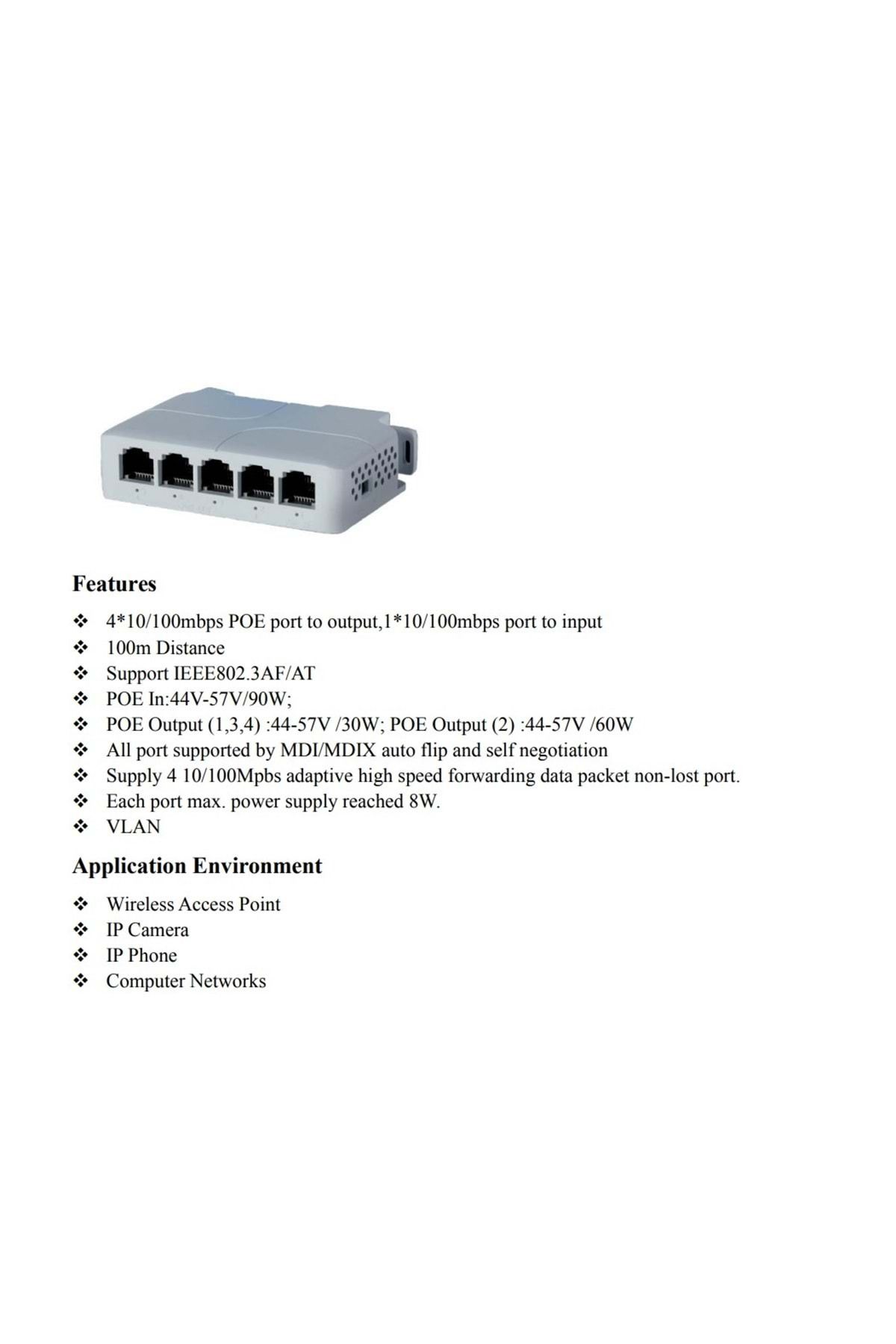 Features

❖ 4*10/100mbps POE port to output,1*10/100mbps port to input
❖ 100m Distance
❖ Support IEEE802.3AF/AT
❖ POE In:44V-57V/90W;
❖ POE Output (1,3,4) :44-57V /30W; POE Output (2) :44-57V /60W
❖ All port supported by MDI/MDIX auto flip and self negotiation
❖ Supply 4 10/100Mpbs adaptive high speed forwarding data packet non-lost port.
❖ Each port max. power supply reached 8W.
❖ VLAN

Application Environment

❖ Wireless Access Point
❖ IP Camera
❖ IP Phone
❖ Computer Networks